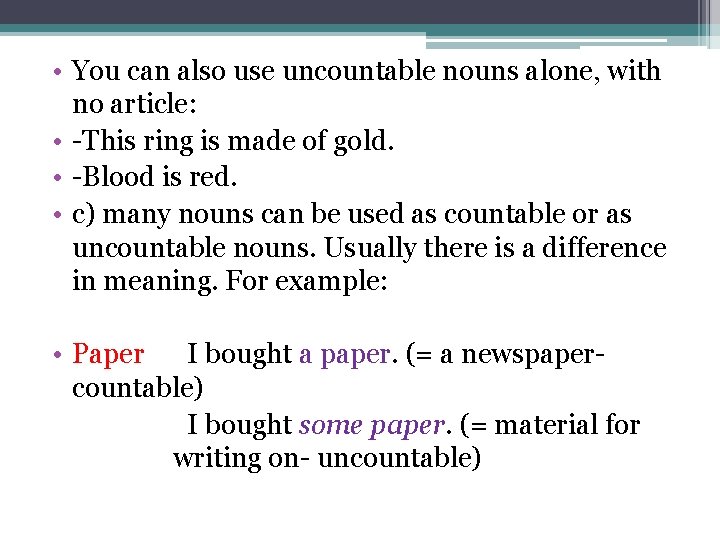 • You can also use uncountable nouns alone, with no article:
• -This ring is made of gold.
• -Blood is red.
• c) many nouns can be used as countable or as uncountable nouns. Usually there is a difference in meaning. For example:

• Paper I bought a paper. (= a newspaper-countable)

I bought some paper. (= material for writing on- uncountable)